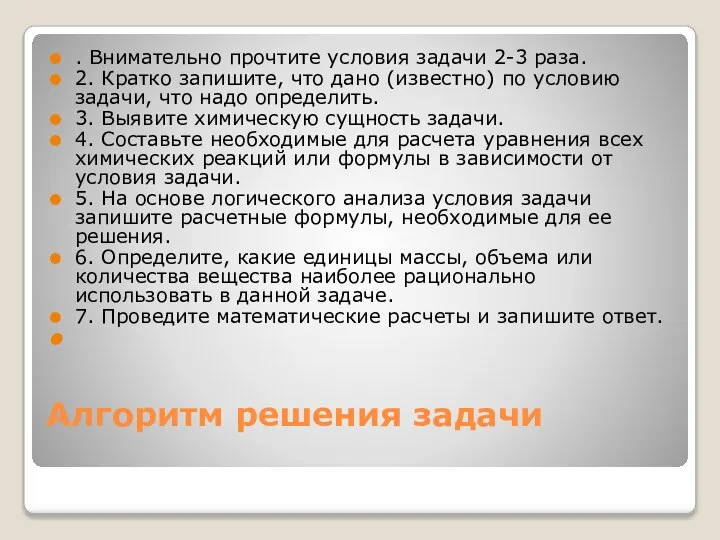 . Внимательно прочтите условия задачи 2-3 раза.
2. Кратко запишите, что дано (известно) по условию задачи, что надо определить.
3. Выявите химическую сущность задачи.
4. Составьте необходимые для расчета уравнения всех химических реакций или формулы в зависимости от условия задачи.
5. На основе логического анализа условия задачи запишите расчетные формулы, необходимые для ее решения.
6. Определите, какие единицы массы, объема или количества вещества наиболее рационально использовать в данной задаче.
7. Проведите математические расчеты и запишите ответ.

Алгоритм решения задачи